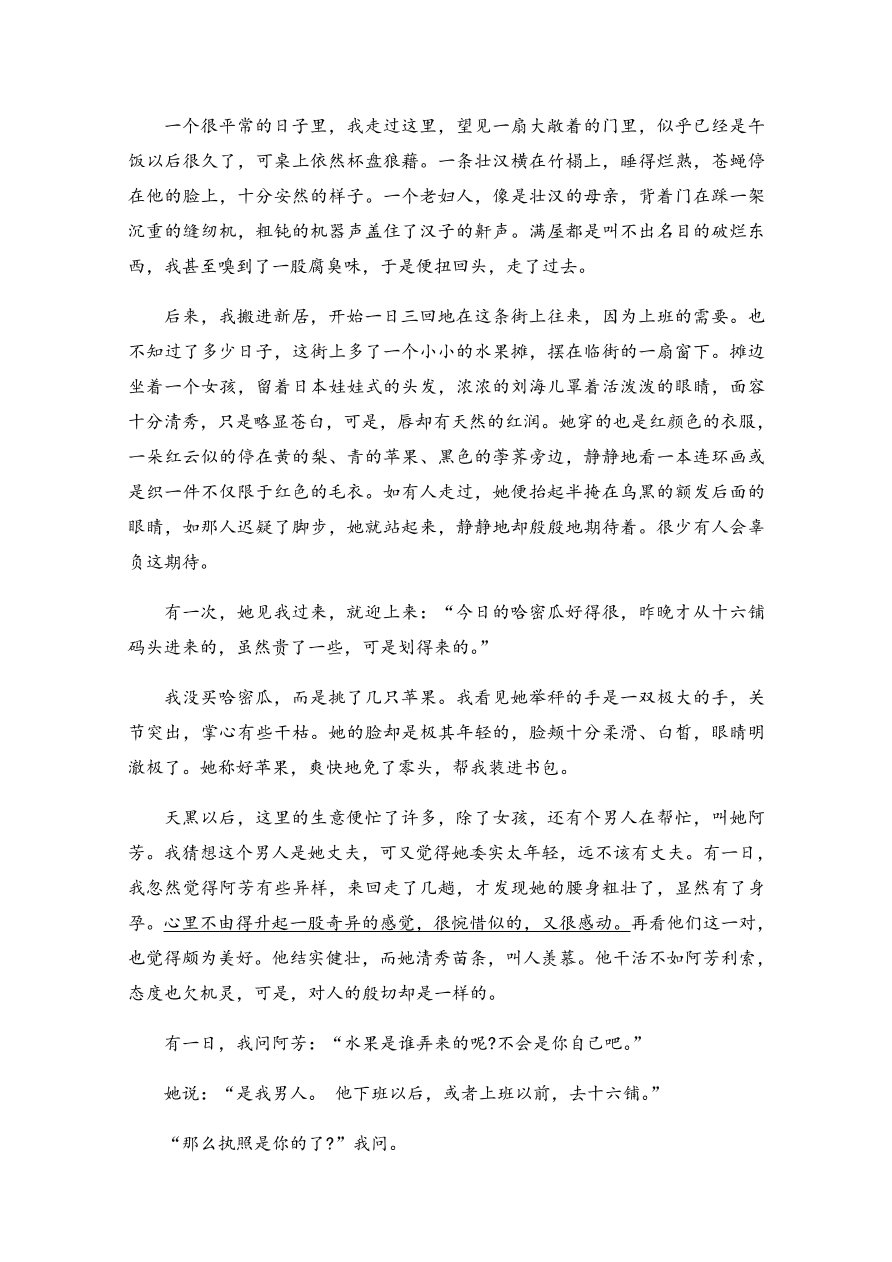 一个很平常的日子里，我走过这里，望见一扇大敞着的门里，似乎已经是午饭以后很久了，可桌上依然杯盘狼藉。一条壮汉横在竹榻上，睡得烂熟，苍蝇停在他的脸上，十分安然的样子。一个老妇人，像是壮汉的母亲，背着门在踩一架沉重的缝纫机，粗钝的机器声盖住了汉子的鼾声。满屋都是叫不出名目的破烂东西，我甚至嗅到了一股腐臭味，于是便扭回头，走了过去。

后来，我搬进新居，开始一日三回地在这条街上往来，因为上班的需要。也不知过了多少日子，这街上多了一个小小的水果摊，摆在临街的一扇窗下。摊边坐着一个女孩，留着日本娃娃式的头发，浓浓的刘海儿罩着活泼泼的眼睛，面容十分清秀，只是略显苍白，可是，唇却有天然的红润。她穿的也是红颜色的衣服，一朵红云似的停在黄的梨、青的苹果、黑色的荸荠旁边，静静地看一本连环画或是织一件不仅限于红色的毛衣。如有人走过，她便抬起半掩在乌黑的额发后面的眼睛，如那人迟疑了脚步，她就站起来，静静地却殷殷地期待着。很少有人会辜负这期待。

有一次，她见我过来，就迎上来：“今日的哈密瓜好得很，昨晚才从十六铺码头进来的，虽然贵了一些，可是划得来的。”

我没买哈密瓜，而是挑了几只苹果。我看见她举秤的手是一双极大的手，关节突出，掌心有些干枯。她的脸却是极其年轻的，脸颊十分柔滑、白皙，眼睛明澈极了。她称好苹果，爽快地免了零头，帮我装进书包。

天黑以后，这里的生意便忙了许多，除了女孩，还有个男人在帮忙，叫她阿芳。我猜想这个男人是她丈夫，可又觉得她委实太年轻，远不该有丈夫。有一日，我忽然觉得阿芳有些异样，来回走了几趟，才发现她的腰身粗壮了，显然有了身孕。心里不由得升起一股奇异的感觉，很惋惜似的，又很感动。再看他们这一对，也觉得颇为美好。他结实健壮，而她清秀苗条，叫人羡慕。他干活不如阿芳利索，态度也欠机灵，可是，对人的殷切却是一样的。

有一日，我问阿芳：“水果是谁弄来的呢?不会是你自己吧。”

她说：“是我男人。 他下班以后，或者上班以前，去十六铺。”

“那么执照是你的了?”我问。